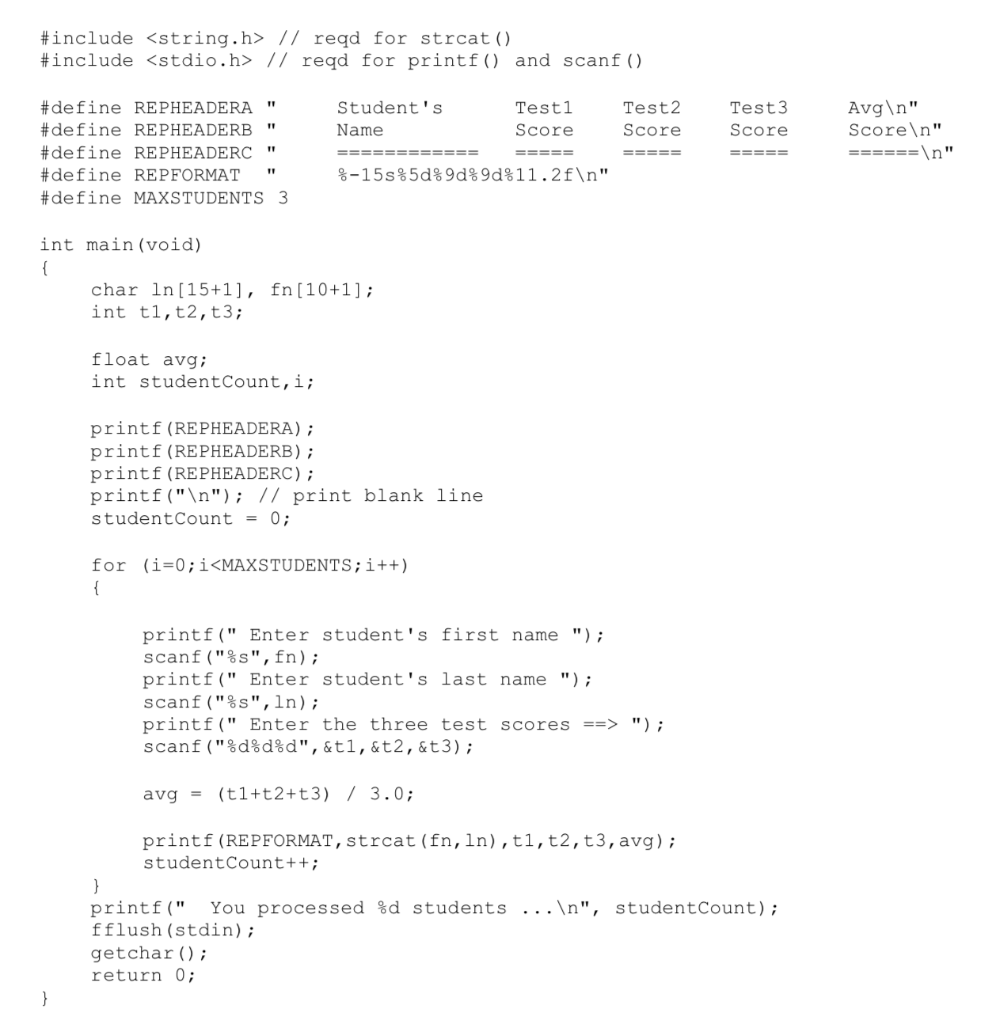 #include <string.h> // reqd for strcat()
#include <stdio.h> // reqd for printf() and scanf()

#define REPHEADERA "      Student's      Test1    Test2    Test3    Avg\n"
#define REPHEADERB "      Name           Score    Score    Score    Score\n"
#define REPHEADERC "      ============   =====    =====    =====    ======\n"
#define REPFORMAT  "      %-15s%5d%9d%9d%11.2f\n"
#define MAXSTUDENTS 3

int main(void)
{
    char ln[15+1], fn[10+1];
    int t1,t2,t3;

    float avg;
    int studentCount,i;

    printf(REPHEADERA);
    printf(REPHEADERB);
    printf(REPHEADERC);
    printf("\n"); // print blank line
    studentCount = 0;

    for (i=0;i<MAXSTUDENTS;i++)
    {

        printf(" Enter student's first name ");
        scanf("%s",fn);
        printf(" Enter student's last name ");
        scanf("%s",ln);
        printf(" Enter the three test scores ==> ");
        scanf("%d%d%d",&t1,&t2,&t3);

        avg = (t1+t2+t3) / 3.0;

        printf(REPFORMAT,strcat(fn,ln),t1,t2,t3,avg);
        studentCount++;
    }
    printf("  You processed %d students ...\n", studentCount);
    fflush(stdin);
    getchar();
    return 0;
}